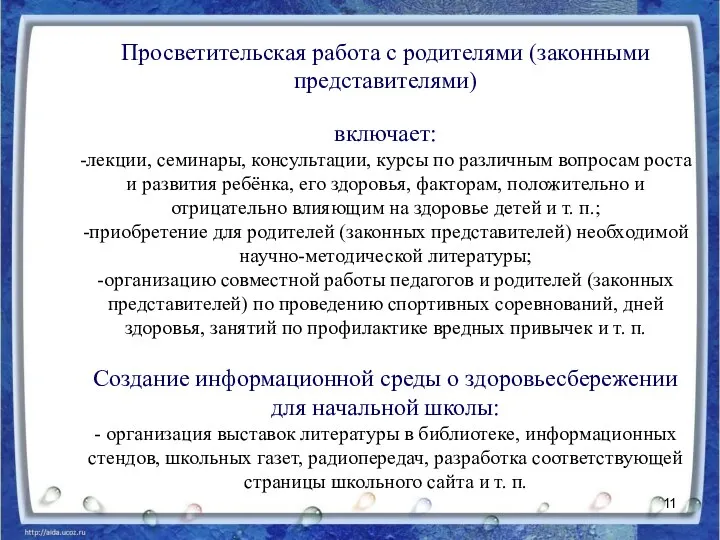 Просветительская работа с родителями (законными представителями)

включает:
-лекции, семинары, консультации, курсы по различным вопросам роста и развития ребёнка, его здоровья, факторам, положительно и отрицательно влияющим на здоровье детей и т. п.;
-приобретение для родителей (законных представителей) необходимой научно-методической литературы;
-организацию совместной работы педагогов и родителей (законных представителей) по проведению спортивных соревнований, дней здоровья, занятий по профилактике вредных привычек и т. п.

Создание информационной среды о здоровьесбережении для начальной школы:
- организация выставок литературы в библиотеке, информационных стендов, школьных газет, радиопередач, разработка соответствующей страницы школьного сайта и т. п.

11

http://aida.ucoz.ru